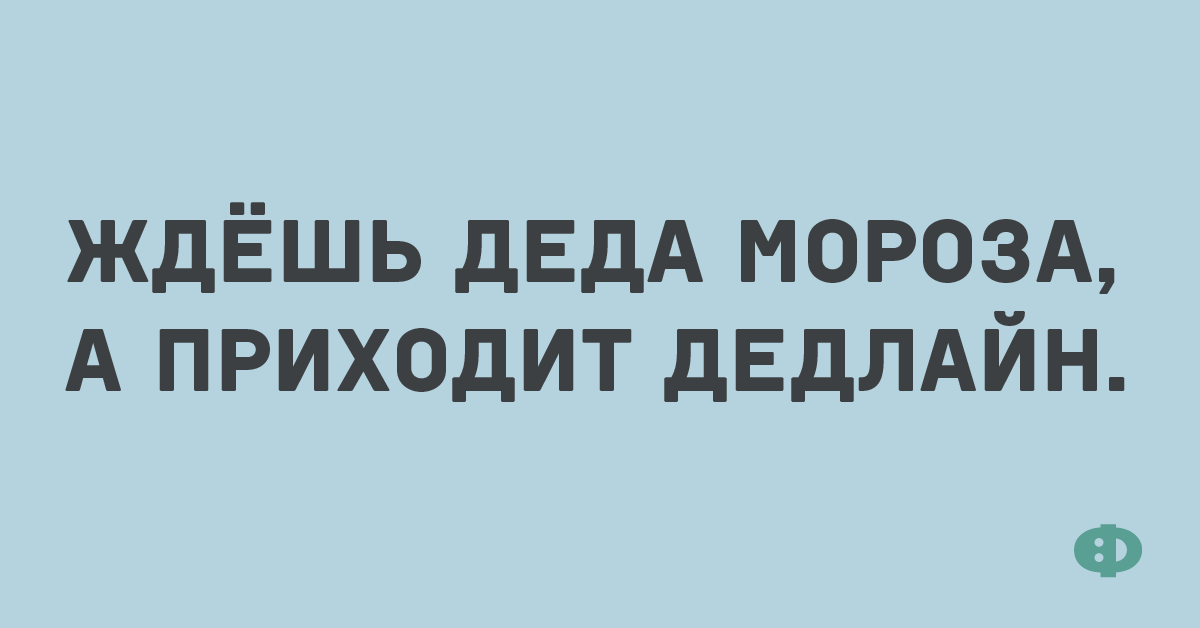 ЖДЁШЬ ДЕДА МОРОЗА, А ПРИХОДИТ ДЕДЛАЙН.

Ф